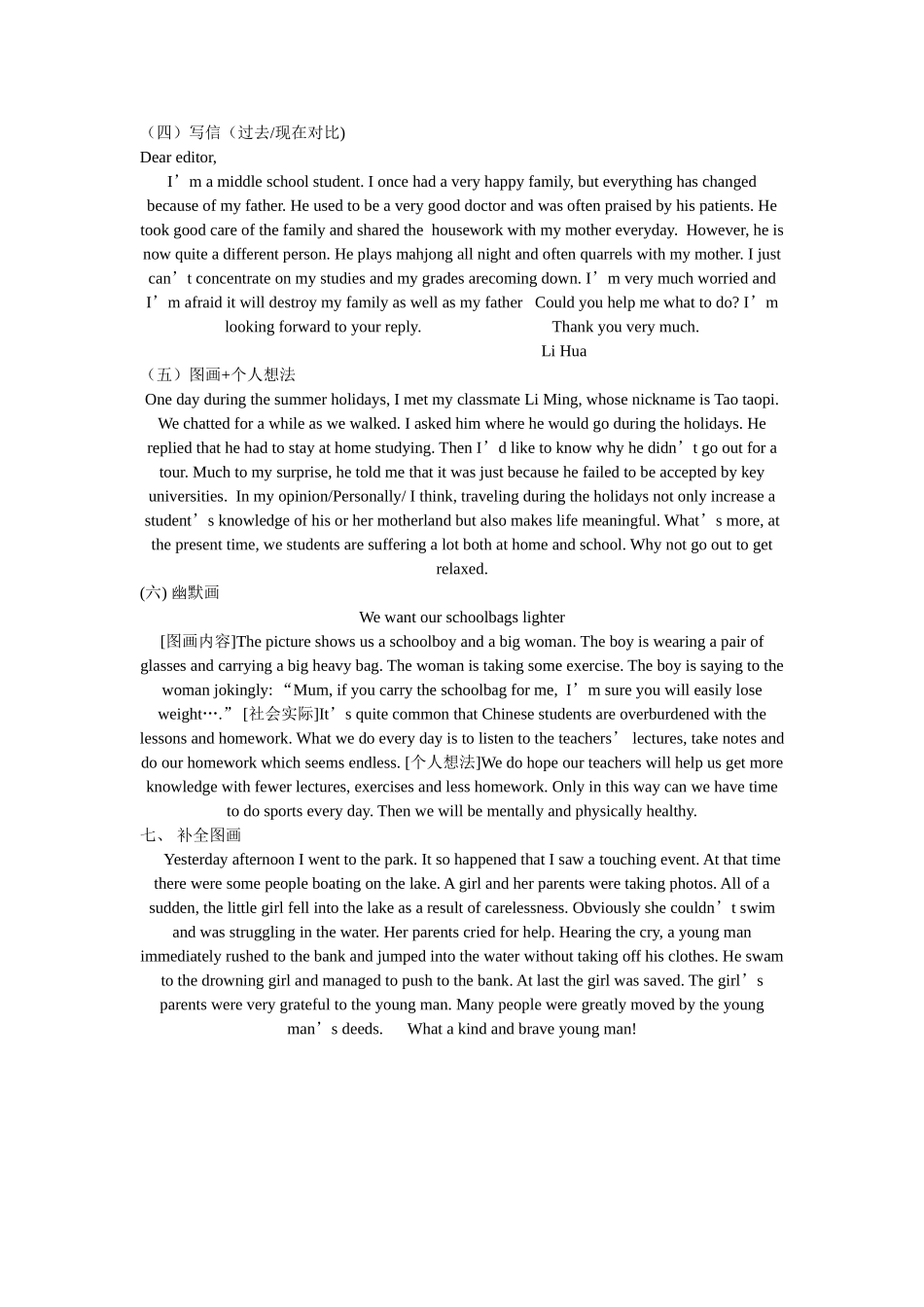 （四）写信（过去/现在对比)
Dear editor,

I’m a middle school student. I once had a very happy family, but everything has changed because of my father. He used to be a very good doctor and was often praised by his patients. He took good care of the family and shared the housework with my mother everyday. However, he is now quite a different person. He plays mahjong all night and often quarrels with my mother. I just can’t concentrate on my studies and my grades arecoming down. I’m very much worried and I’m afraid it will destroy my family as well as my father Could you help me what to do? I’m looking forward to your reply. Thank you very much.

Li Hua

（五）图画+个人想法
One day during the summer holidays, I met my classmate Li Ming, whose nickname is Tao taopi. We chatted for a while as we walked. I asked him where he would go during the holidays. He replied that he had to stay at home studying. Then I’d like to know why he didn’t go out for a tour. Much to my surprise, he told me that it was just because he failed to be accepted by key universities. In my opinion/Personally/ I think, traveling during the holidays not only increase a student’s knowledge of his or her motherland but also makes life meaningful. What’s more, at the present time, we students are suffering a lot both at home and school. Why not go out to get relaxed.

(六) 幽默画
We want our schoolbags lighter
[图画内容]The picture shows us a schoolboy and a big woman. The boy is wearing a pair of glasses and carrying a big heavy bag. The woman is taking some exercise. The boy is saying to the woman jokingly: “Mum, if you carry the schoolbag for me, I’m sure you will easily lose weight….” [社会实际]It’s quite common that Chinese students are overburdened with the lessons and homework. What we do every day is to listen to the teachers’ lectures, take notes and do our homework which seems endless. [个人想法]We do hope our teachers will help us get more knowledge with fewer lectures, exercises and less homework. Only in this way can we have time to do sports every day. Then we will be mentally and physically healthy.

七、 补全图画
Yesterday afternoon I went to the park. It so happened that I saw a touching event. At that time there were some people boating on the lake. A girl and her parents were taking photos. All of a sudden, the little girl fell into the lake as a result of carelessness. Obviously she couldn’t swim and was struggling in the water. Her parents cried for help. Hearing the cry, a young man immediately rushed to the bank and jumped into the water without taking off his clothes. He swam to the drowning girl and managed to push to the bank. At last the girl was saved. The girl’s parents were very grateful to the young man. Many people were greatly moved by the young man’s deeds. What a kind and brave young man!